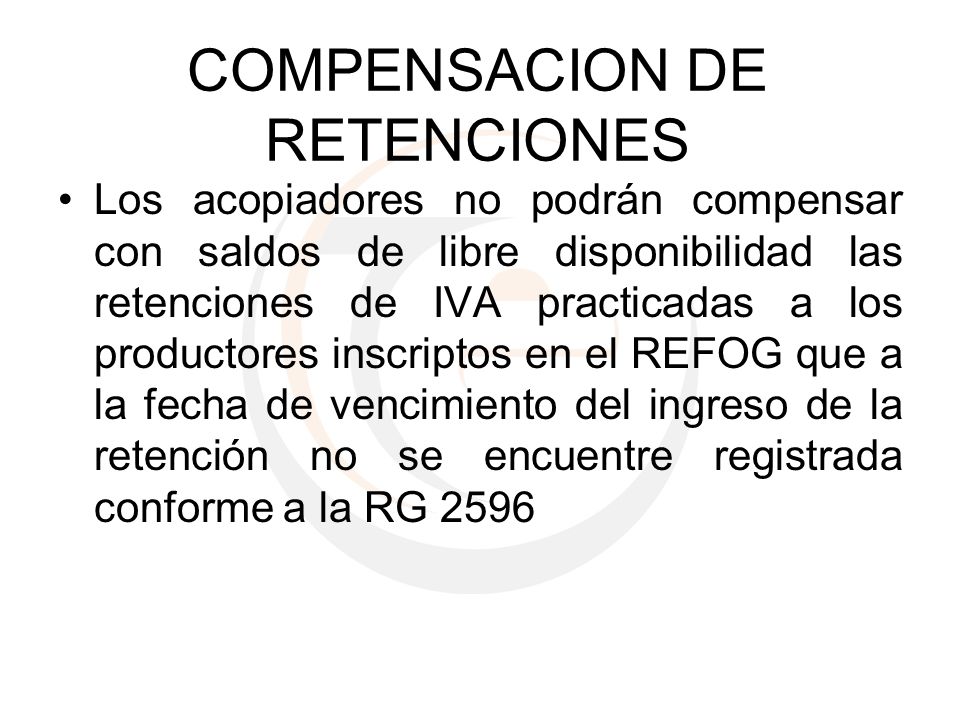 COMPENSACION DE RETENCIONES

• Los acopiadores no podrán compensar con saldos de libre disponibilidad las retenciones de IVA practicadas a los productores inscriptos en el REFOG que a la fecha de vencimiento del ingreso de la retención no se encuentre registrada conforme a la RG 2596